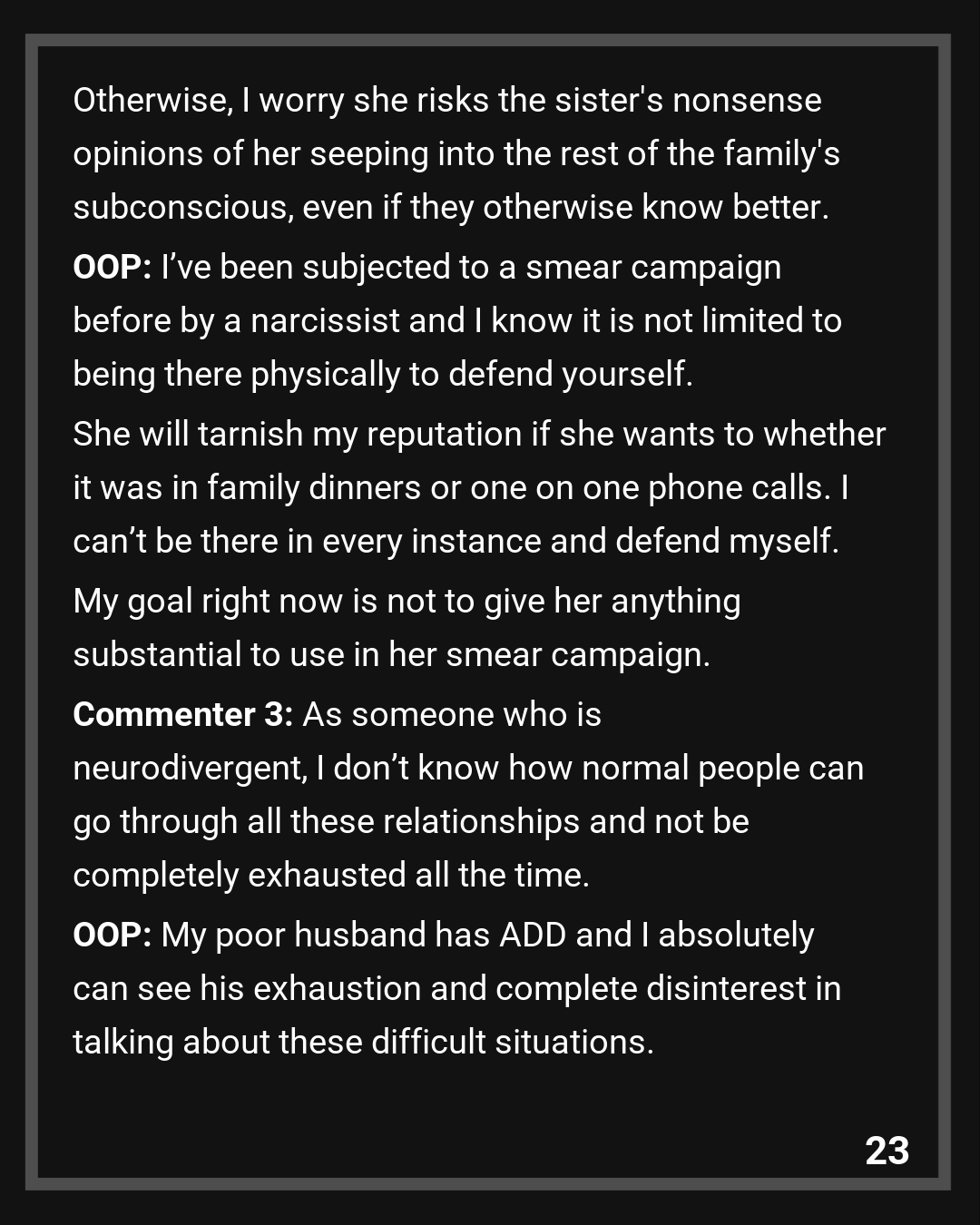 Otherwise, I worry she risks the sister's nonsense opinions of her seeping into the rest of the family's subconscious, even if they otherwise know better.

OOP: I've been subjected to a smear campaign before by a narcissist and I know it is not limited to being there physically to defend yourself.

She will tarnish my reputation if she wants to whether it was in family dinners or one on one phone calls. I can't be there in every instance and defend myself.

My goal right now is not to give her anything substantial to use in her smear campaign.

Commenter 3: As someone who is neurodivergent, I don't know how normal people can go through all these relationships and not be completely exhausted all the time.

OOP: My poor husband has ADD and I absolutely can see his exhaustion and complete disinterest in talking about these difficult situations.

23